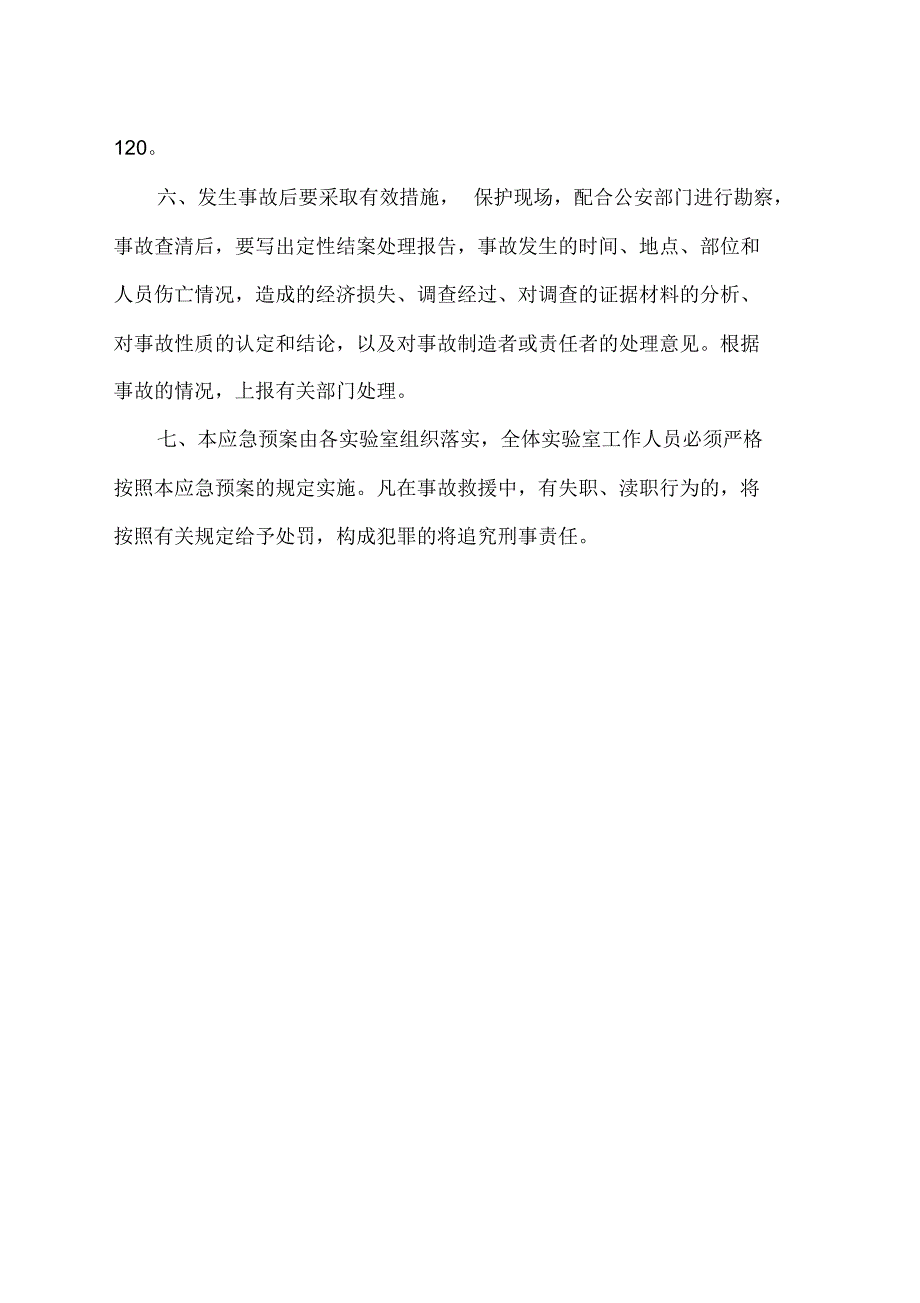 120。

六、发生事故后要采取有效措施， 保护现场，配合公安部门进行勘察，事故查清后，要写出定性结案处理报告，事故发生的时间、地点、部位和人员伤亡情况，造成的经济损失、调查经过、对调查的证据材料的分析、对事故性质的认定和结论，以及对事故制造者或责任者的处理意见。根据事故的情况，上报有关部门处理。

七、本应急预案由各实验室组织落实，全体实验室工作人员必须严格按照本应急预案的规定实施。凡在事故救援中，有失职、渎职行为的，将按照有关规定给予处罚，构成犯罪的将追究刑事责任。